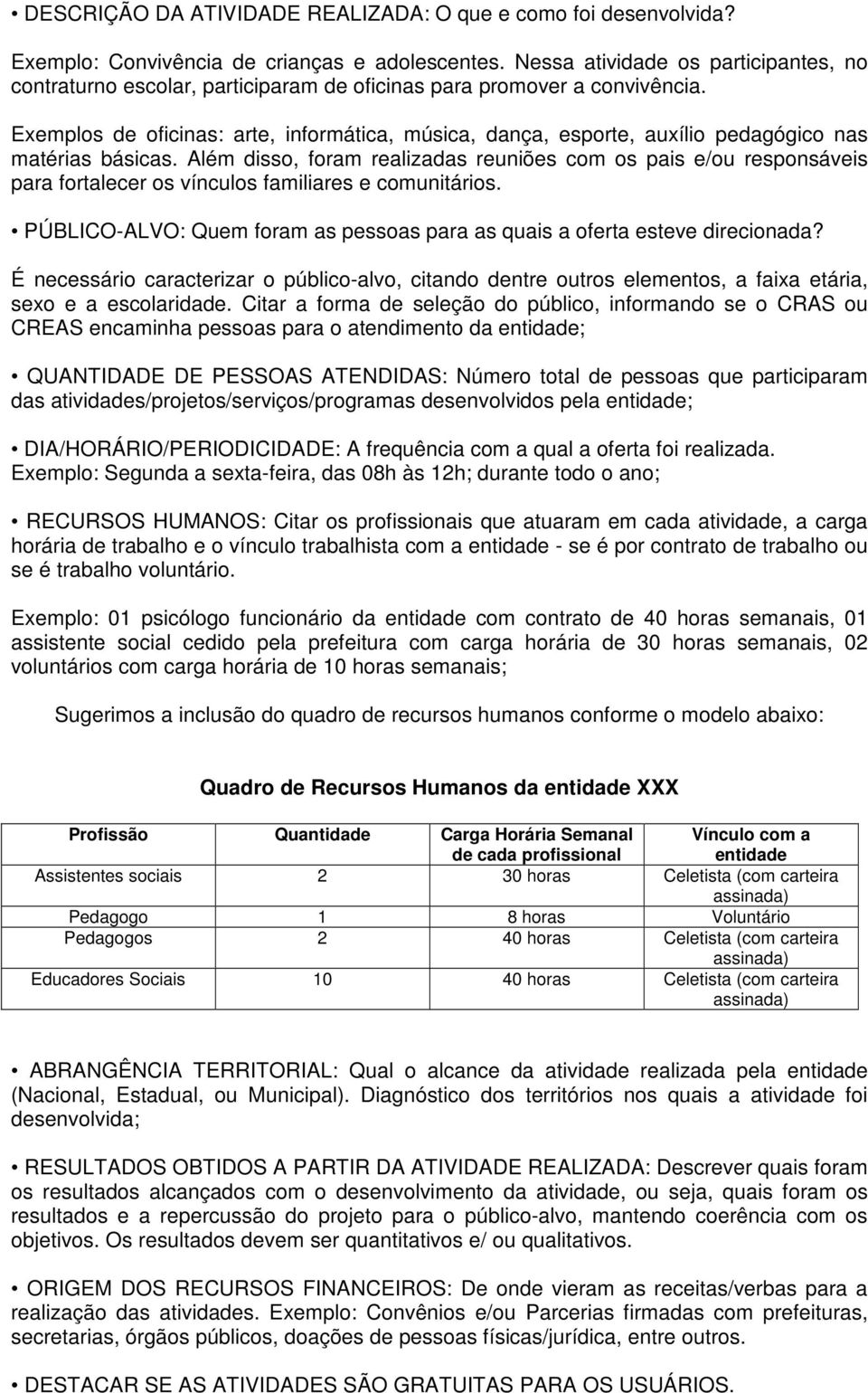 • DESCRIÇÃO DA ATIVIDADE REALIZADA: O que e como foi desenvolvida?

Exemplo: Convivência de crianças e adolescentes. Nessa atividade os participantes, no contraturno escolar, participaram de oficinas para promover a convivência.

Exemplos de oficinas: arte, informática, música, dança, esporte, auxílio pedagógico nas matérias básicas. Além disso, foram realizadas reuniões com os pais e/ou responsáveis para fortalecer os vínculos familiares e comunitários.

• PÚBLICO-ALVO: Quem foram as pessoas para as quais a oferta esteve direcionada?

É necessário caracterizar o público-alvo, citando dentre outros elementos, a faixa etária, sexo e a escolaridade. Citar a forma de seleção do público, informando se o CRAS ou CREAS encaminha pessoas para o atendimento da entidade;

• QUANTIDADE DE PESSOAS ATENDIDAS: Número total de pessoas que participaram das atividades/projetos/serviços/programas desenvolvidos pela entidade;

• DIA/HORÁRIO/PERIODICIDADE: A frequência com a qual a oferta foi realizada. Exemplo: Segunda a sexta-feira, das 08h às 12h; durante todo o ano;

• RECURSOS HUMANOS: Citar os profissionais que atuaram em cada atividade, a carga horária de trabalho e o vínculo trabalhista com a entidade - se é por contrato de trabalho ou se é trabalho voluntário.

Exemplo: 01 psicólogo funcionário da entidade com contrato de 40 horas semanais, 01 assistente social cedido pela prefeitura com carga horária de 30 horas semanais, 02 voluntários com carga horária de 10 horas semanais;

Sugerimos a inclusão do quadro de recursos humanos conforme o modelo abaixo:

Quadro de Recursos Humanos da entidade XXX

| Profissão | Quantidade | Carga Horária Semanal de cada profissional | Vínculo com a entidade |
|---|---|---|---|
| Assistentes sociais | 2 | 30 horas | Celetista (com carteira assinada) |
| Pedagogo | 1 | 8 horas | Voluntário |
| Pedagogos | 2 | 40 horas | Celetista (com carteira assinada) |
| Educadores Sociais | 10 | 40 horas | Celetista (com carteira assinada) |

• ABRANGÊNCIA TERRITORIAL: Qual o alcance da atividade realizada pela entidade (Nacional, Estadual, ou Municipal). Diagnóstico dos territórios nos quais a atividade foi desenvolvida;

• RESULTADOS OBTIDOS A PARTIR DA ATIVIDADE REALIZADA: Descrever quais foram os resultados alcançados com o desenvolvimento da atividade, ou seja, quais foram os resultados e a repercussão do projeto para o público-alvo, mantendo coerência com os objetivos. Os resultados devem ser quantitativos e/ ou qualitativos.

• ORIGEM DOS RECURSOS FINANCEIROS: De onde vieram as receitas/verbas para a realização das atividades. Exemplo: Convênios e/ou Parcerias firmadas com prefeituras, secretarias, órgãos públicos, doações de pessoas físicas/jurídica, entre outros.

• DESTACAR SE AS ATIVIDADES SÃO GRATUITAS PARA OS USUÁRIOS.